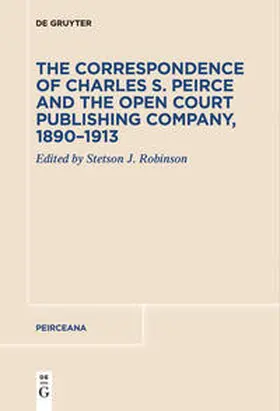 DE GRUYTER

THE CORRESPONDENCE OF CHARLES S. PEIRCE AND THE OPEN COURT PUBLISHING COMPANY, 1890–1913

Edited by Stetson J. Robinson

PEIRCEANA

DE
G